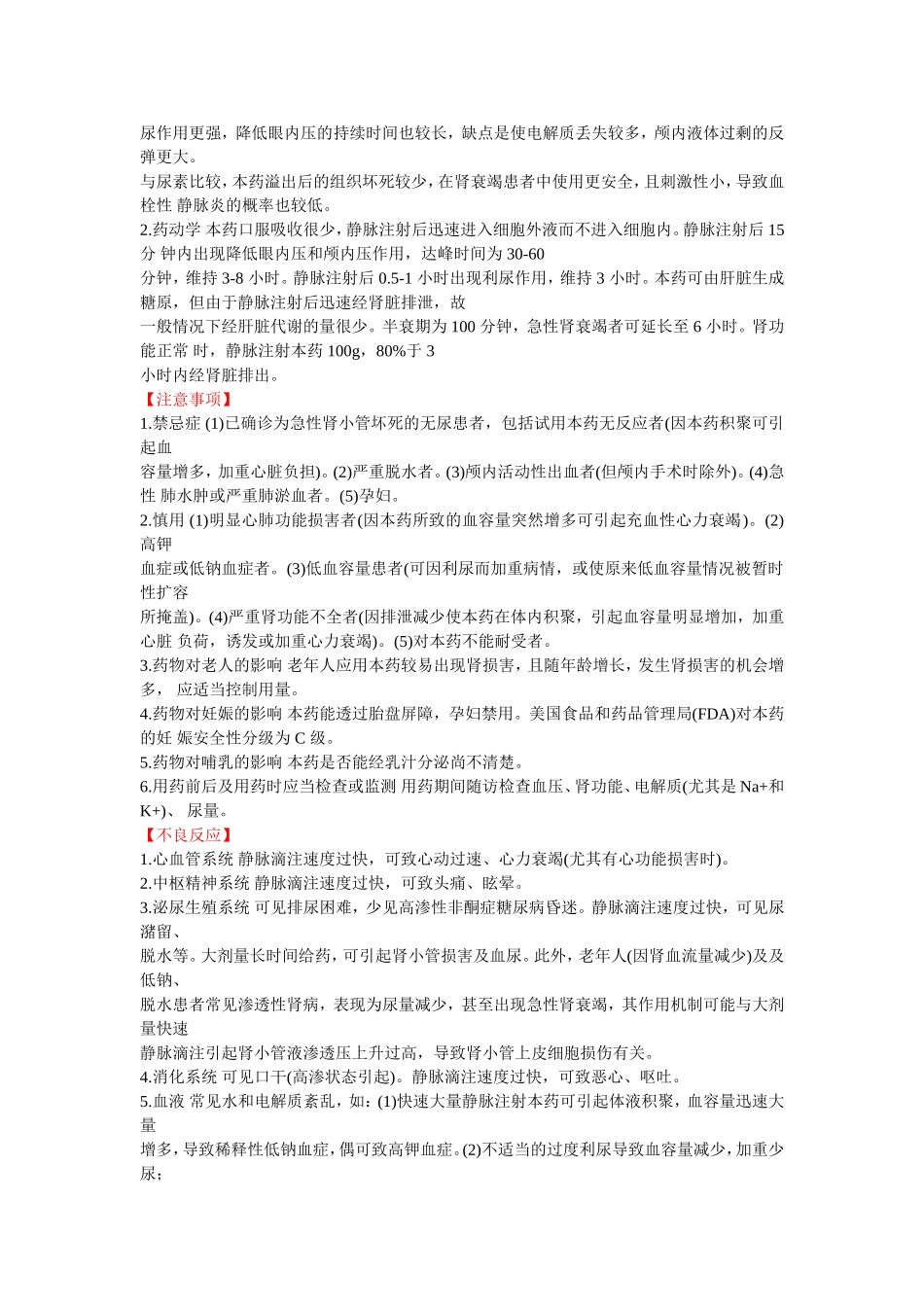 尿作用更强，降低眼内压的持续时间也较长，缺点是使电解质丢失较多，颅内液体过剩的反弹更大。

与尿素比较，本药溢出后的组织坏死较少，在肾衰竭患者中使用更安全，且刺激性小，导致血栓性 静脉炎的概率也较低。

2.药动学 本药口服吸收很少，静脉注射后迅速进入细胞外液而不进入细胞内。静脉注射后 15 分 钟内出现降低眼内压和颅内压作用，达峰时间为 30-60

分钟，维持 3-8 小时。静脉注射后 0.5-1 小时出现利尿作用，维持 3 小时。本药可由肝脏生成糖原，但由于静脉注射后迅速经肾脏排泄，故

一般情况下经肝脏代谢的量很少。半衰期为 100 分钟，急性肾衰竭者可延长至 6 小时。肾功能正常 时，静脉注射本药 100g，80%于 3

小时内经肾脏排出。

【注意事项】

1.禁忌症 (1)已确诊为急性肾小管坏死的无尿患者，包括试用本药无反应者(因本药积聚可引起血

容量增多，加重心脏负担)。(2)严重脱水者。(3)颅内活动性出血者(但颅内手术时除外)。(4)急性 肺水肿或严重肺淤血者。(5)孕妇。

2.慎用 (1)明显心肺功能损害者(因本药所致的血容量突然增多可引起充血性心力衰竭)。(2)高钾

血症或低钠血症者。(3)低血容量患者(可因利尿而加重病情，或使原来低血容量情况被暂时性扩容

所掩盖)。(4)严重肾功能不全者(因排泄减少使本药在体内积聚，引起血容量明显增加，加重心脏 负荷，诱发或加重心力衰竭)。(5)对本药不能耐受者。

3.药物对老人的影响 老年人应用本药较易出现肾损害，且随年龄增长，发生肾损害的机会增多， 应适当控制用量。

4.药物对妊娠的影响 本药能透过胎盘屏障，孕妇禁用。美国食品和药品管理局(FDA)对本药的妊 娠安全性分级为 C 级。

5.药物对哺乳的影响 本药是否能经乳汁分泌尚不清楚。

6.用药前后及用药时应当检查或监测 用药期间随访检查血压、肾功能、电解质(尤其是 Na+和 K+)、 尿量。

【不良反应】

1.心血管系统 静脉滴注速度过快，可致心动过速、心力衰竭(尤其有心功能损害时)。

2.中枢精神系统 静脉滴注速度过快，可致头痛、眩晕。

3.泌尿生殖系统 可见排尿困难，少见高渗性非酮症糖尿病昏迷。静脉滴注速度过快，可见尿潴留、

脱水等。大剂量长时间给药，可引起肾小管损害及血尿。此外，老年人(因肾血流量减少)及及低钠、

脱水患者常见渗透性肾病，表现为尿量减少，甚至出现急性肾衰竭，其作用机制可能与大剂量快速

静脉滴注引起肾小管液渗透压上升过高，导致肾小管上皮细胞损伤有关。

4.消化系统 可见口干(高渗状态引起)。静脉滴注速度过快，可致恶心、呕吐。

5.血液 常见水和电解质紊乱，如：(1)快速大量静脉注射本药可引起体液积聚，血容量迅速大量

增多，导致稀释性低钠血症，偶可致高钾血症。(2)不适当的过度利尿导致血容量减少，加重少尿；